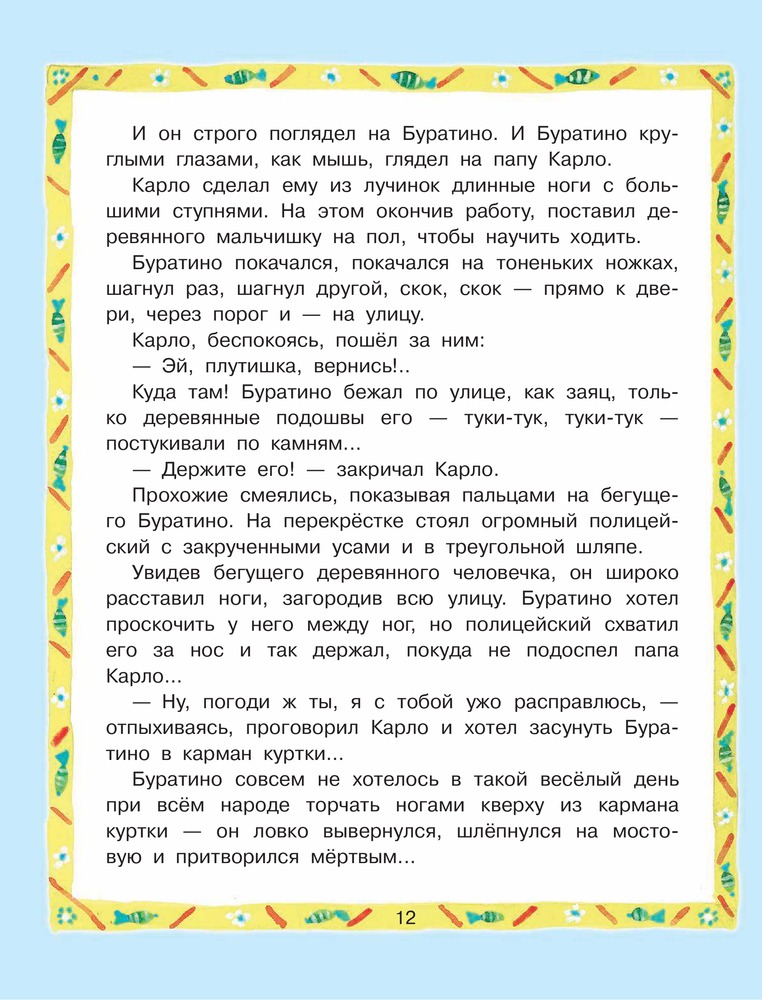 И он строго поглядел на Буратино. И Буратино круглыми глазами, как мышь, глядел на папу Карло.

Карло сделал ему из лучинок длинные ноги с большими ступнями. На этом окончив работу, поставил деревянного мальчишку на пол, чтобы научить ходить.

Буратино покачался, покачался на тоненьких ножках, шагнул раз, шагнул другой, скок, скок — прямо к двери, через порог и — на улицу.

Карло, беспокоясь, пошёл за ним:

— Эй, плутишка, вернись!..

Куда там! Буратино бежал по улице, как заяц, только деревянные подошвы его — туки-тук, туки-тук — постукивали по камням...

— Держите его! — закричал Карло.

Прохожие смеялись, показывая пальцами на бегущего Буратино. На перекрёстке стоял огромный полицейский с закрученными усами и в треугольной шляпе.

Увидев бегущего деревянного человечка, он широко расставил ноги, загородив всю улицу. Буратино хотел проскочить у него между ног, но полицейский схватил его за нос и так держал, покуда не подоспел папа Карло...

— Ну, погоди ж ты, я с тобой ужо расправлюсь, — отпыхиваясь, проговорил Карло и хотел засунуть Буратино в карман куртки...

Буратино совсем не хотелось в такой весёлый день при всём народе торчать ногами кверху из кармана куртки — он ловко вывернулся, шлёпнулся на мостовую и притворился мёртвым...

12